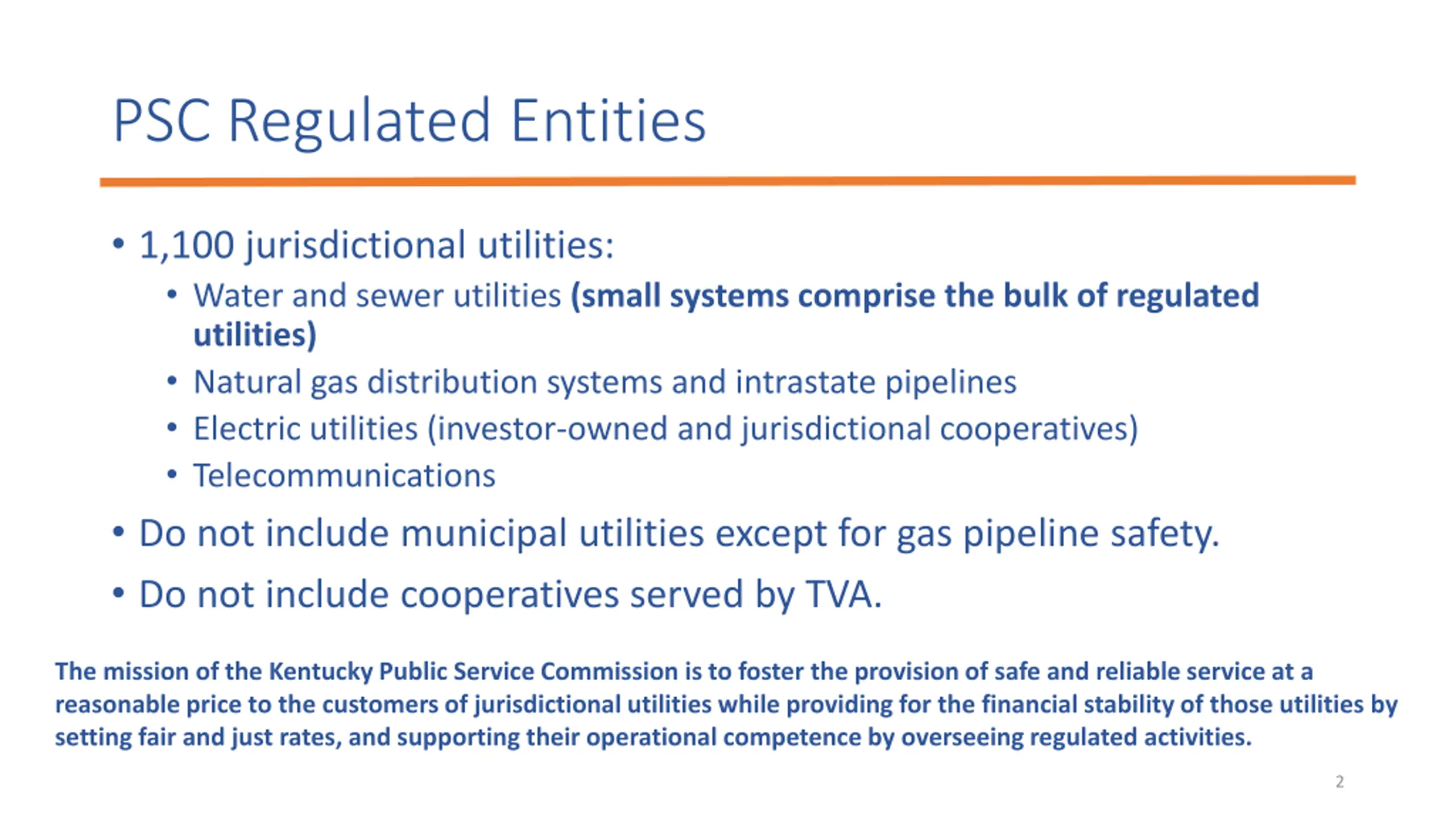 PSC Regulated Entities

• 1,100 jurisdictional utilities:
  • Water and sewer utilities (small systems comprise the bulk of regulated utilities)
  • Natural gas distribution systems and intrastate pipelines
  • Electric utilities (investor-owned and jurisdictional cooperatives)
  • Telecommunications
• Do not include municipal utilities except for gas pipeline safety.
• Do not include cooperatives served by TVA.

The mission of the Kentucky Public Service Commission is to foster the provision of safe and reliable service at a reasonable price to the customers of jurisdictional utilities while providing for the financial stability of those utilities by setting fair and just rates, and supporting their operational competence by overseeing regulated activities.

2